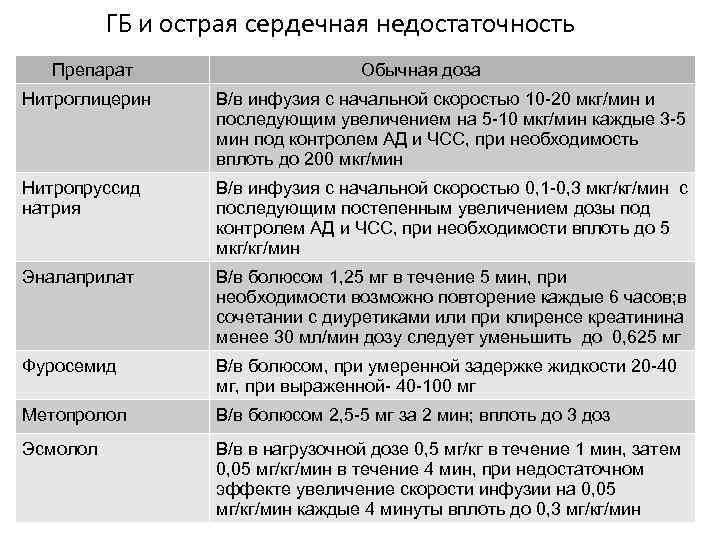 ГБ и острая сердечная недостаточность

| Препарат | Обычная доза |
|---|---|
| Нитроглицерин | В/в инфузия с начальной скоростью 10-20 мкг/мин и последующим увеличением на 5-10 мкг/мин каждые 3-5 мин под контролем АД и ЧСС, при необходимость вплоть до 200 мкг/мин |
| Нитропруссид натрия | В/в инфузия с начальной скоростью 0,1-0,3 мкг/кг/мин с последующим постепенным увеличением дозы под контролем АД и ЧСС, при необходимости вплоть до 5 мкг/кг/мин |
| Эналаприлат | В/в болюсом 1,25 мг в течение 5 мин, при необходимости возможно повторение каждые 6 часов;в сочетании с диуретиками или при клиренсе креатинина менее 30 мл/мин дозу следует уменьшить до 0,625 мг |
| Фуросемид | В/в болюсом, при умеренной задержке жидкости 20-40 мг, при выраженной- 40-100 мг |
| Метопролол | В/в болюсом 2,5-5 мг за 2 мин; вплоть до 3 доз |
| Эсмолол | В/в в нагрузочной дозе 0,5 мг/кг в течение 1 мин, затем 0,05 мг/кг/мин в течение 4 мин, при недостаточном эффекте увеличение скорости инфузии на 0,05 мг/кг/мин каждые 4 минуты вплоть до 0,3 мг/кг/мин |